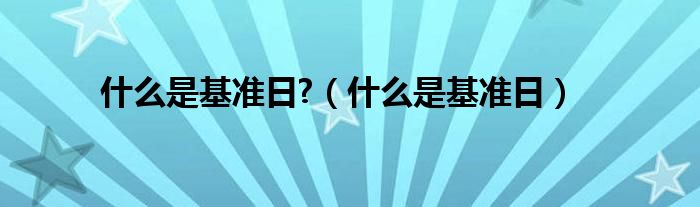 什么是基准日?（什么是基准日）